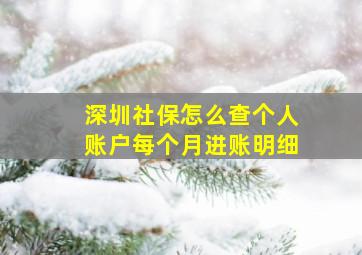 深圳社保怎么查个人账户每个月进账明细